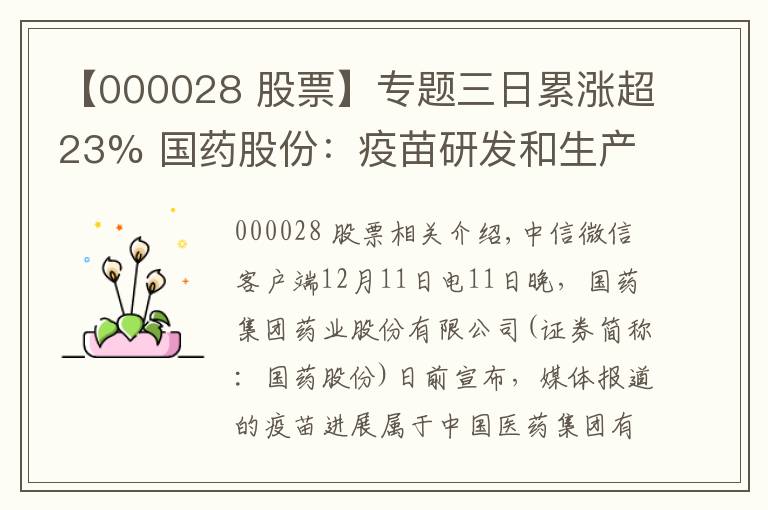 【000028 股票】专题三日累涨超23% 国药股份：疫苗研发和生产

000028 股票相关介绍，中信微信客户端12月11日电11日晚，国药集团药业股份有限公司（证券简称：国药股份）日前宣布，媒体报道的疫苗进展属于中国医药集团有